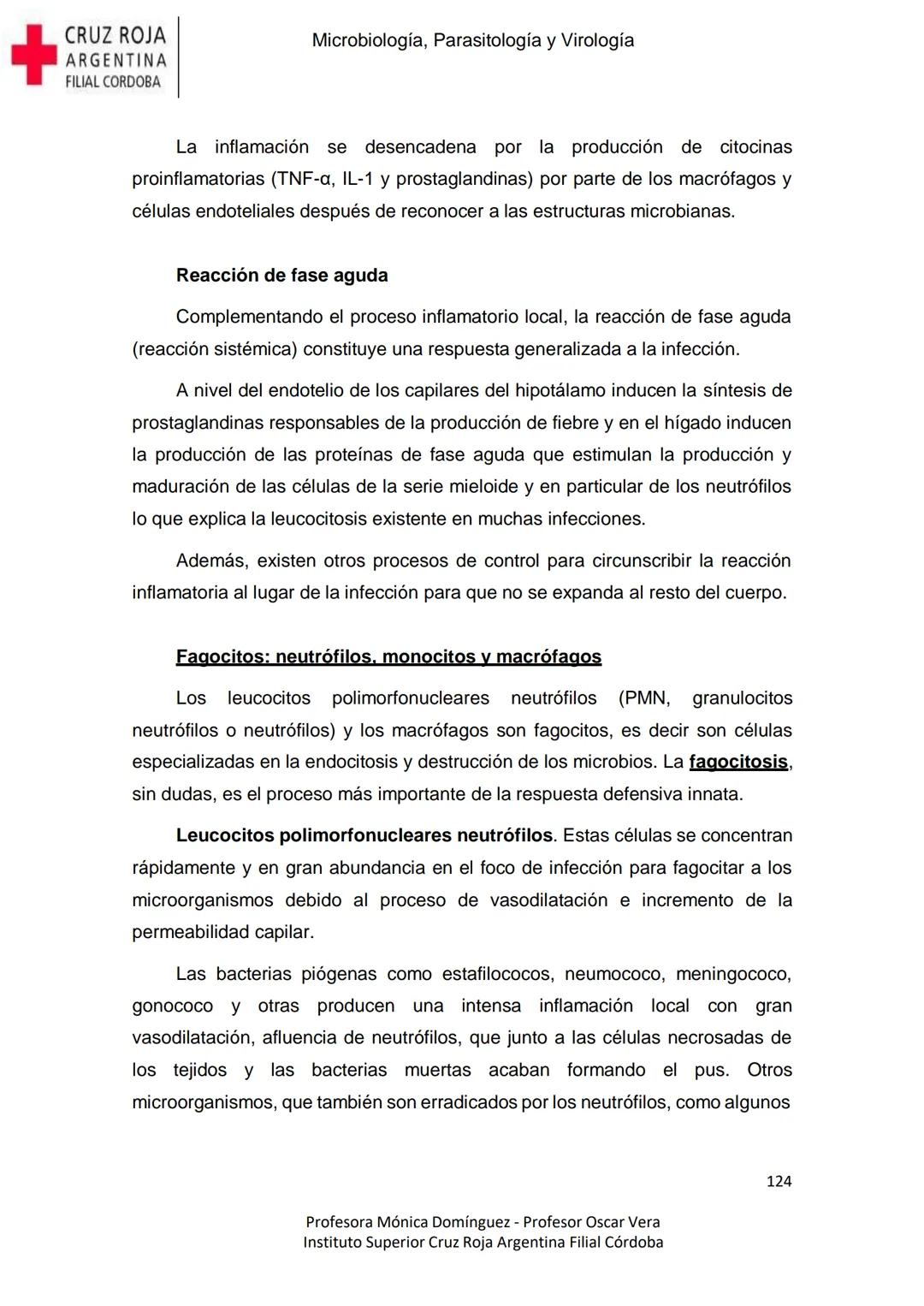 CRUZ ROJA
ARGENTINA
FILIAL CORDOBA

Microbiología, Parasitología y Virología

La inflamación se desencadena por la producción de citocinas proinflamatorias (TNF-α, IL-1 y prostaglandinas) por parte de los macrófagos y células endoteliales después de reconocer a las estructuras microbianas.

Reacción de fase aguda

Complementando el proceso inflamatorio local, la reacción de fase aguda (reacción sistémica) constituye una respuesta generalizada a la infección.

A nivel del endotelio de los capilares del hipotálamo inducen la síntesis de prostaglandinas responsables de la producción de fiebre y en el hígado inducen la producción de las proteínas de fase aguda que estimulan la producción y maduración de las células de la serie mieloide y en particular de los neutrófilos lo que explica la leucocitosis existente en muchas infecciones.

Además, existen otros procesos de control para circunscribir la reacción inflamatoria al lugar de la infección para que no se expanda al resto del cuerpo.

Fagocitos: neutrófilos, monocitos y macrófagos

Los leucocitos polimorfonucleares neutrófilos (PMN, granulocitos neutrófilos o neutrófilos) y los macrófagos son fagocitos, es decir son células especializadas en la endocitosis y destrucción de los microbios. La fagocitosis, sin dudas, es el proceso más importante de la respuesta defensiva innata.

Leucocitos polimorfonucleares neutrófilos. Estas células se concentran rápidamente y en gran abundancia en el foco de infección para fagocitar a los microorganismos debido al proceso de vasodilatación e incremento de la permeabilidad capilar.

Las bacterias piógenas como estafilococos, neumococo, meningococo, gonococo y otras producen una intensa inflamación local con gran vasodilatación, afluencia de neutrófilos, que junto a las células necrosadas de los tejidos y las bacterias muertas acaban formando el pus. Otros microorganismos, que también son erradicados por los neutrófilos, como algunos

124

Profesora Mónica Domínguez - Profesor Oscar Vera
Instituto Superior Cruz Roja Argentina Filial Córdoba